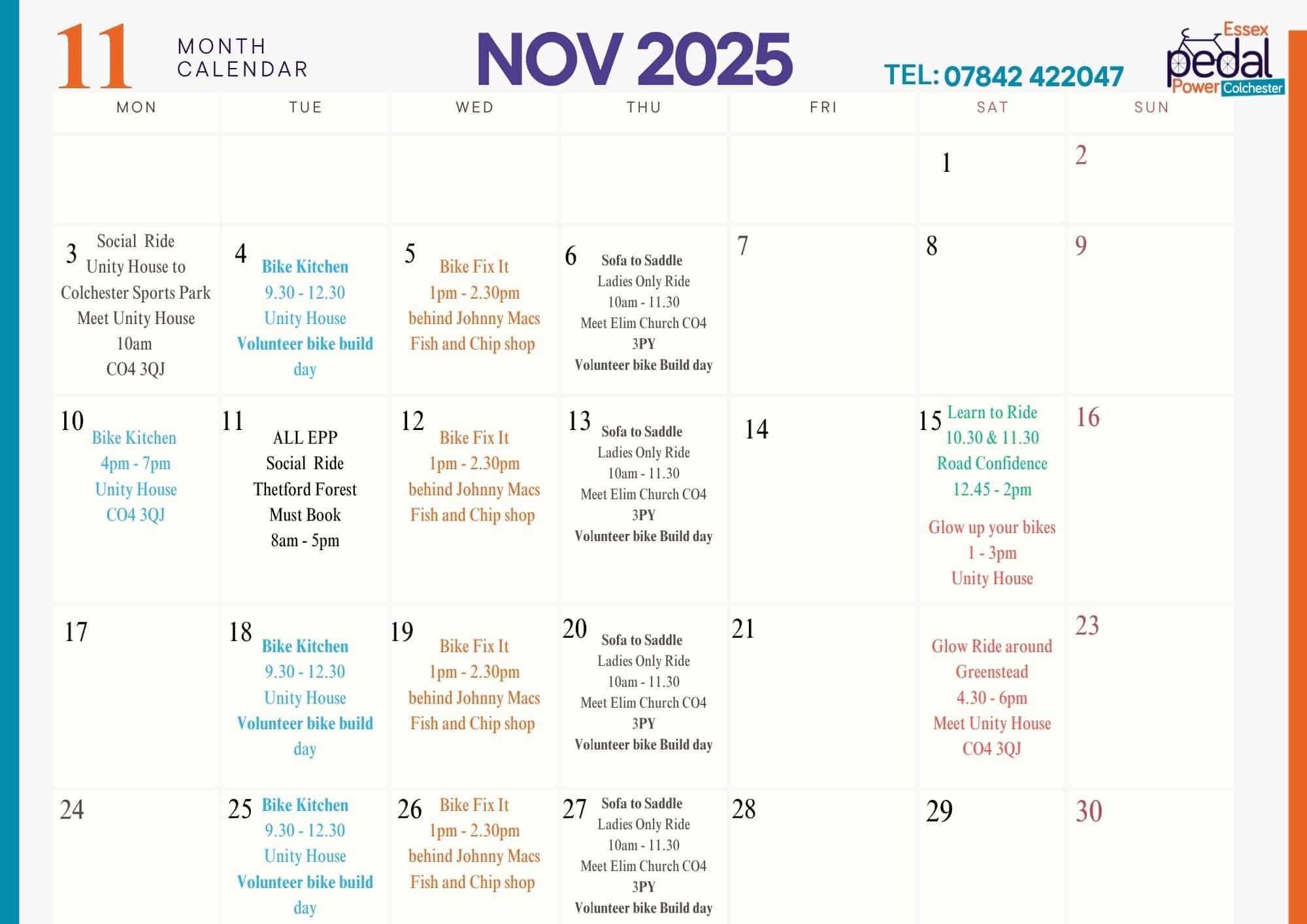 11 MONTH CALENDAR

NOV 2025

TEL: 07842 422047

Essex pedal Power Colchester

| MON | TUE | WED | THU | FRI | SAT | SUN |
|---|---|---|---|---|---|---|
| | | | | | 1 | 2 |
| 3 Social Ride Unity House to Colchester Sports Park Meet Unity House 10am CO4 3QJ | 4 Bike Kitchen 9.30 - 12.30 Unity House Volunteer bike build day | 5 Bike Fix It 1pm - 2.30pm behind Johnny Macs Fish and Chip shop | 6 Sofa to Saddle Ladies Only Ride 10am - 11.30 Meet Elim Church CO4 3PY Volunteer bike Build day | 7 | 8 | 9 |
| 10 Bike Kitchen 4pm - 7pm Unity House CO4 3QJ | 11 ALL EPP Social Ride Thetford Forest Must Book 8am - 5pm | 12 Bike Fix It 1pm - 2.30pm behind Johnny Macs Fish and Chip shop | 13 Sofa to Saddle Ladies Only Ride 10am - 11.30 Meet Elim Church CO4 3PY Volunteer bike Build day | 14 | 15 Learn to Ride 10.30 & 11.30 Road Confidence 12.45 - 2pm Glow up your bikes 1 - 3pm Unity House | 16 |
| 17 | 18 Bike Kitchen 9.30 - 12.30 Unity House Volunteer bike build day | 19 Bike Fix It 1pm - 2.30pm behind Johnny Macs Fish and Chip shop | 20 Sofa to Saddle Ladies Only Ride 10am - 11.30 Meet Elim Church CO4 3PY Volunteer bike Build day | 21 | Glow Ride around Greenstead 4.30 - 6pm Meet Unity House CO4 3QJ | 23 |
| 24 | 25 Bike Kitchen 9.30 - 12.30 Unity House Volunteer bike build day | 26 Bike Fix It 1pm - 2.30pm behind Johnny Macs Fish and Chip shop | 27 Sofa to Saddle Ladies Only Ride 10am - 11.30 Meet Elim Church CO4 3PY Volunteer bike Build day | 28 | 29 | 30 |